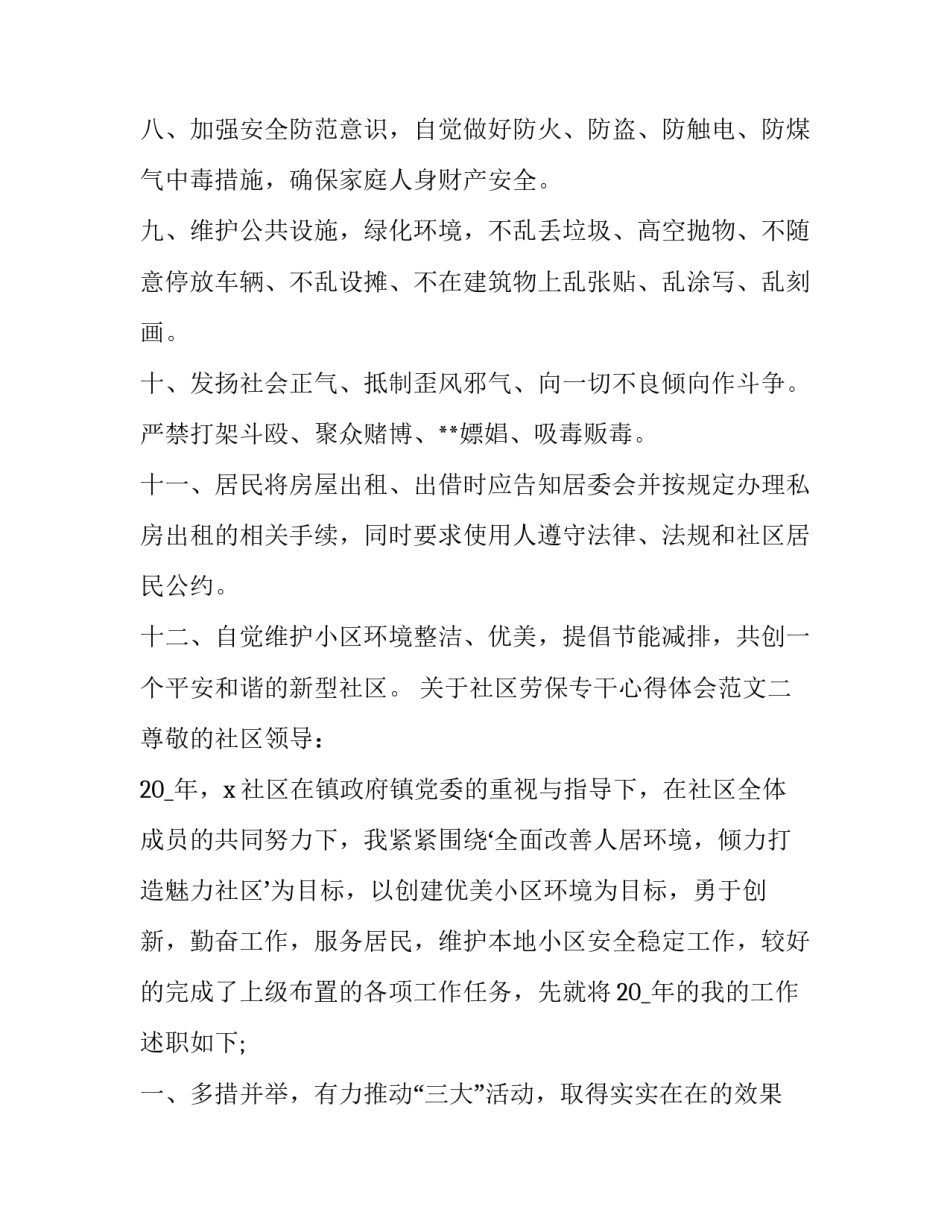 八、加强安全防范意识，自觉做好防火、防盗、防触电、防煤气中毒措施，确保家庭人身财产安全。

九、维护公共设施，绿化环境，不乱丢垃圾、高空抛物、不随意停放车辆、不乱设摊、不在建筑物上乱张贴、乱涂写、乱刻画。

十、发扬社会正气、抵制歪风邪气、向一切不良倾向作斗争。严禁打架斗殴、聚众赌博、**嫖娼、吸毒贩毒。

十一、居民将房屋出租、出借时应告知居委会并按规定办理私房出租的相关手续，同时要求使用人遵守法律、法规和社区居民公约。

十二、自觉维护小区环境整洁、优美，提倡节能减排，共创一个平安和谐的新型社区。 关于社区劳保专干心得体会范文二

尊敬的社区领导：

20_年，x 社区在镇政府镇党委的重视与指导下，在社区全体成员的共同努力下，我紧紧围绕‘全面改善人居环境，倾力打造魅力社区’为目标，以创建优美小区环境为目标，勇于创新，勤奋工作，服务居民，维护本地小区安全稳定工作，较好的完成了上级布置的各项工作任务，先就将 20_年的我的工作述职如下;

一、多措并举，有力推动“三大”活动，取得实实在在的效果